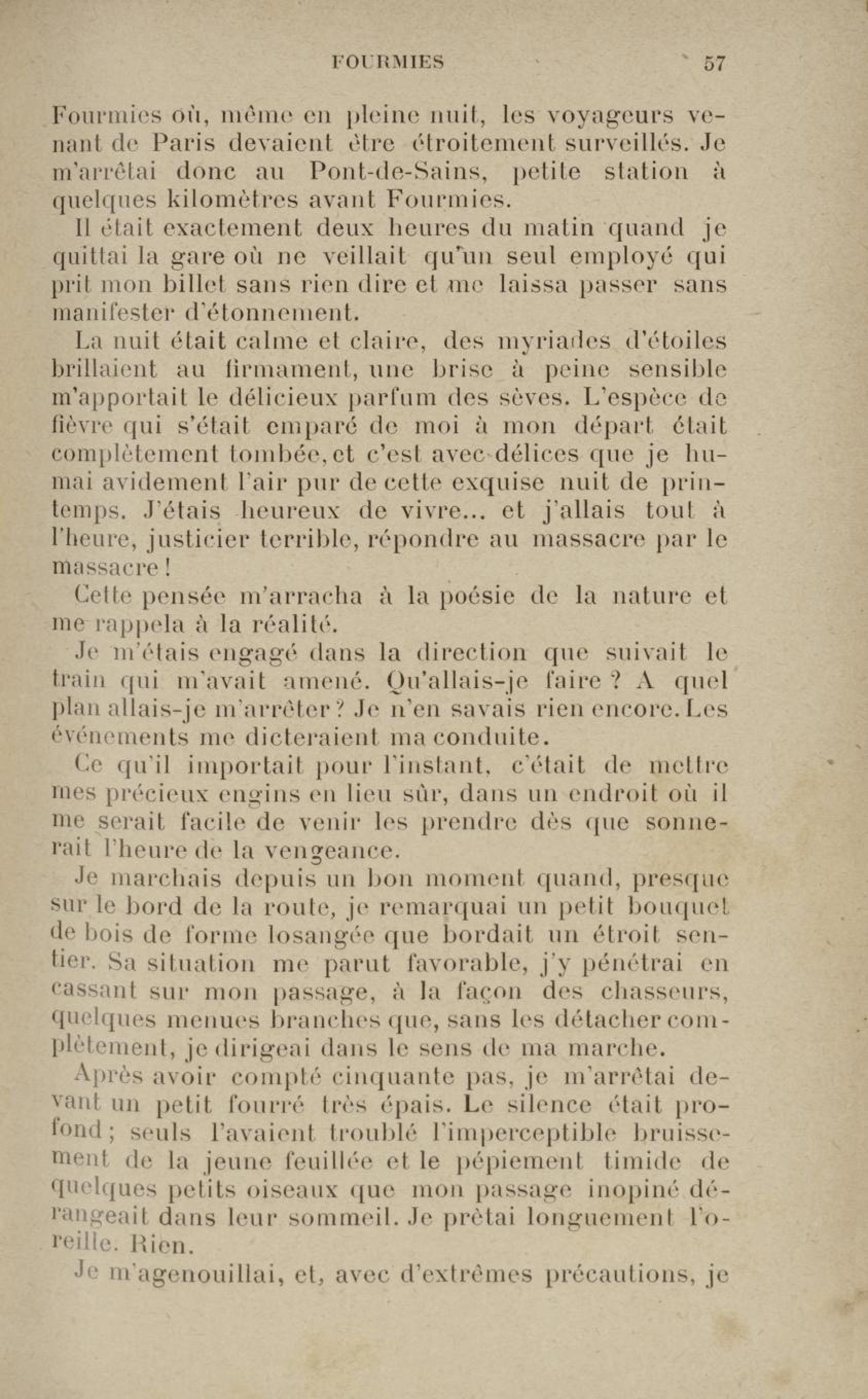 FOURMIES 57

Fourmies où, même en pleine nuit, les voyageurs venant de Paris devaient être étroitement surveillés. Je m'arrêtai donc au Pont-de-Sains, petite station à quelques kilomètres avant Fourmies.

Il était exactement deux heures du matin quand je quittai la gare où ne veillait qu'un seul employé qui prit mon billet sans rien dire et me laissa passer sans manifester d'étonnement.

La nuit était calme et claire, des myriades d'étoiles brillaient au firmament, une brise à peine sensible m'apportait le délicieux parfum des sèves. L'espèce de fièvre qui s'était emparé de moi à mon départ était complètement tombée, et c'est avec délices que je humai avidement l'air pur de cette exquise nuit de printemps. J'étais heureux de vivre... et j'allais tout à l'heure, justicier terrible, répondre au massacre par le massacre !

Cette pensée m'arracha à la poésie de la nature et me rappela à la réalité.

Je m'étais engagé dans la direction que suivait le train qui m'avait amené. Qu'allais-je faire ? A quel plan allais-je m'arrêter ? Je n'en savais rien encore. Les événements me dicteraient ma conduite.

Ce qu'il importait pour l'instant, c'était de mettre mes précieux engins en lieu sûr, dans un endroit où il me serait facile de venir les prendre dès que sonnerait l'heure de la vengeance.

Je marchais depuis un bon moment quand, presque sur le bord de la route, je remarquai un petit bouquet de bois de forme losangée que bordait un étroit sentier. Sa situation me parut favorable, j'y pénétrai en cassant sur mon passage, à la façon des chasseurs, quelques menues branches que, sans les détacher complètement, je dirigeai dans le sens de ma marche.

Après avoir compté cinquante pas, je m'arrêtai devant un petit fourré très épais. Le silence était profond ; seuls l'avaient troublé l'imperceptible bruissement de la jeune feuillée et le pépiement timide de quelques petits oiseaux que mon passage inopiné dérangeait dans leur sommeil. Je prêtai longuement l'oreille. Rien.

Je m'agenouillai, et, avec d'extrêmes précautions, je